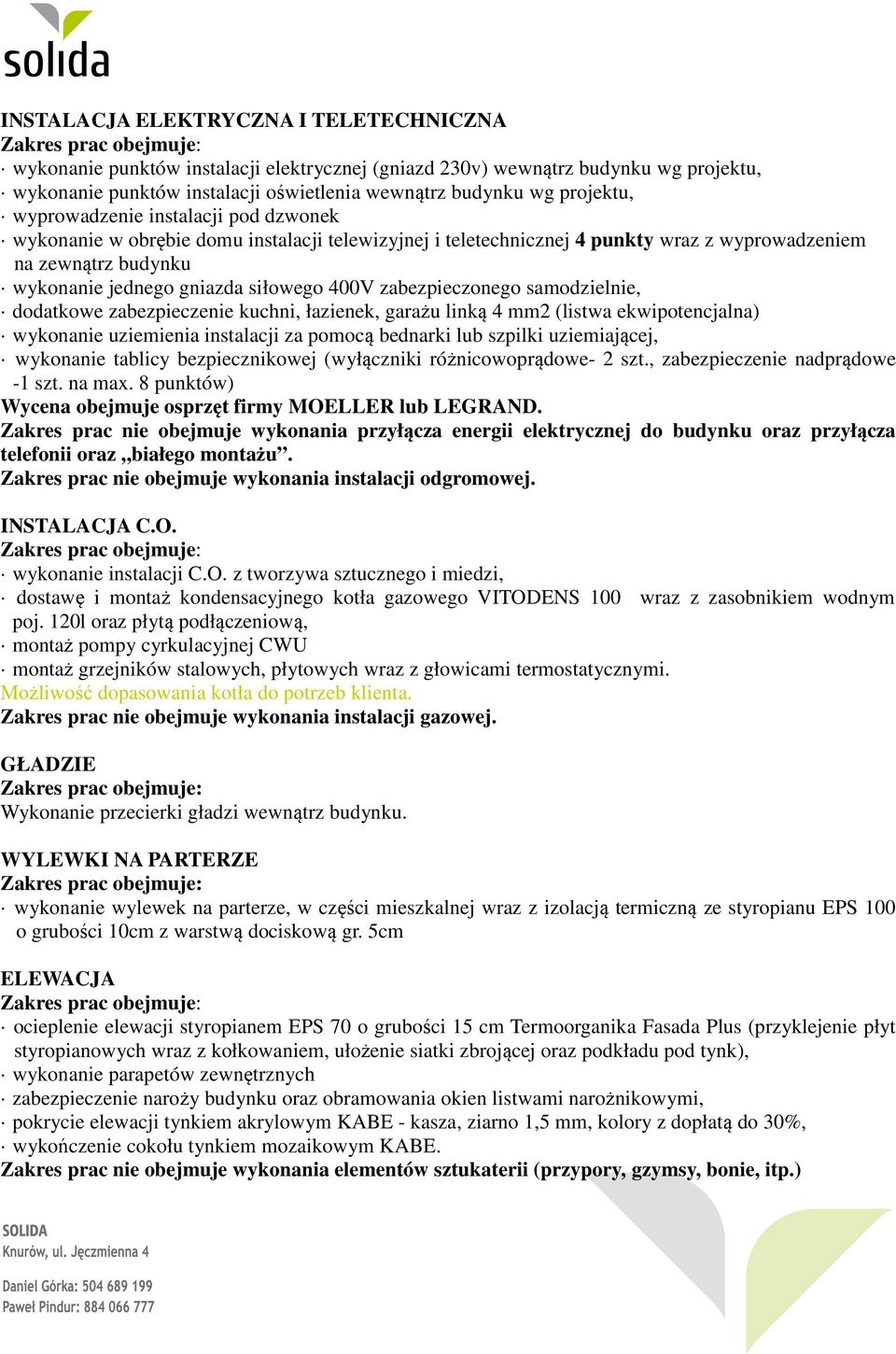 solida

INSTALACJA ELEKTRYCZNA I TELETECHNICZNA
Zakres prac obejmuje:
· wykonanie punktów instalacji elektrycznej (gniazd 230v) wewnątrz budynku wg projektu,
· wykonanie punktów instalacji oświetlenia wewnątrz budynku wg projektu,
· wyprowadzenie instalacji pod dzwonek
· wykonanie w obrębie domu instalacji telewizyjnej i teletechnicznej 4 punkty wraz z wyprowadzeniem na zewnątrz budynku
· wykonanie jednego gniazda siłowego 400V zabezpieczonego samodzielnie,
· dodatkowe zabezpieczenie kuchni, łazienek, garażu linką 4 mm2 (listwa ekwipotencjalna)
· wykonanie uziemienia instalacji za pomocą bednarki lub szpilki uziemiającej,
· wykonanie tablicy bezpiecznikowej (wyłączniki różnicowoprądowe- 2 szt., zabezpieczenie nadprądowe -1 szt. na max. 8 punktów)
Wycena obejmuje osprzęt firmy MOELLER lub LEGRAND.
Zakres prac nie obejmuje wykonania przyłącza energii elektrycznej do budynku oraz przyłącza telefonii oraz „białego montażu”.
Zakres prac nie obejmuje wykonania instalacji odgromowej.

INSTALACJA C.O.
Zakres prac obejmuje:
· wykonanie instalacji C.O. z tworzywa sztucznego i miedzi,
· dostawę i montaż kondensacyjnego kotła gazowego VITODENS 100 wraz z zasobnikiem wodnym poj. 120l oraz płytą podłączeniową,
· montaż pompy cyrkulacyjnej CWU
· montaż grzejników stalowych, płytowych wraz z głowicami termostatycznymi.
Możliwość dopasowania kotła do potrzeb klienta.
Zakres prac nie obejmuje wykonania instalacji gazowej.

GŁADZIE
Zakres prac obejmuje:
Wykonanie przecierki gładzi wewnątrz budynku.

WYLEWKI NA PARTERZE
Zakres prac obejmuje:
· wykonanie wylewek na parterze, w części mieszkalnej wraz z izolacją termiczną ze styropianu EPS 100 o grubości 10cm z warstwą dociskową gr. 5cm

ELEWACJA
Zakres prac obejmuje:
· ocieplenie elewacji styropianem EPS 70 o grubości 15 cm Termoorganika Fasada Plus (przyklejenie płyt styropianowych wraz z kołkowaniem, ułożenie siatki zbrojącej oraz podkładu pod tynk),
· wykonanie parapetów zewnętrznych
· zabezpieczenie naroży budynku oraz obramowania okien listwami narożnikowymi,
· pokrycie elewacji tynkiem akrylowym KABE - kasza, ziarno 1,5 mm, kolory z dopłatą do 30%,
· wykończenie cokołu tynkiem mozaikowym KABE.
Zakres prac nie obejmuje wykonania elementów sztukaterii (przypory, gzymsy, bonie, itp.)

SOLIDA
Knurów, ul. Jęczmienna 4

Daniel Górka: 504 689 199
Paweł Pindur: 884 066 777